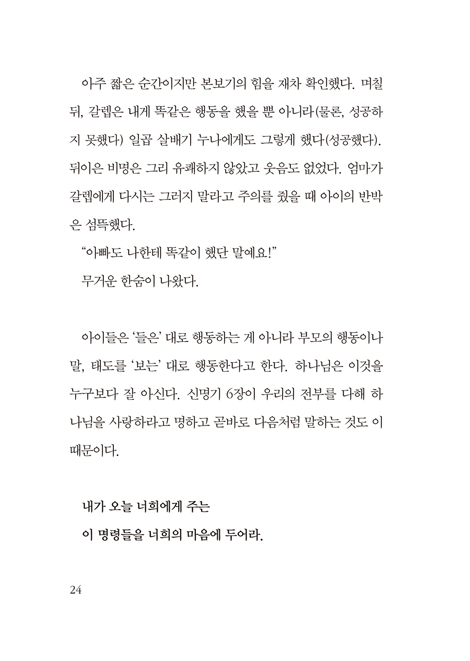 아주 짧은 순간이지만 본보기의 힘을 재차 확인했다. 며칠 뒤, 갈렙은 내게 똑같은 행동을 했을 뿐 아니라(물론, 성공하지 못했다) 일곱 살배기 누나에게도 그렇게 했다(성공했다). 뒤이은 비명은 그리 유쾌하지 않았고 웃음도 없었다. 엄마가 갈렙에게 다시는 그러지 말라고 주의를 줬을 때 아이의 반박은 섬뜩했다.

“아빠도 나한테 똑같이 했단 말예요!”

무거운 한숨이 나왔다.

아이들은 ‘들은’ 대로 행동하는 게 아니라 부모의 행동이나 말, 태도를 ‘보는’ 대로 행동한다고 한다. 하나님은 이것을 누구보다 잘 아신다. 신명기 6장이 우리의 전부를 다해 하나님을 사랑하라고 명하고 곧바로 다음처럼 말하는 것도 이 때문이다.

내가 오늘 너희에게 주는
이 명령들을 너희의 마음에 두어라.

24